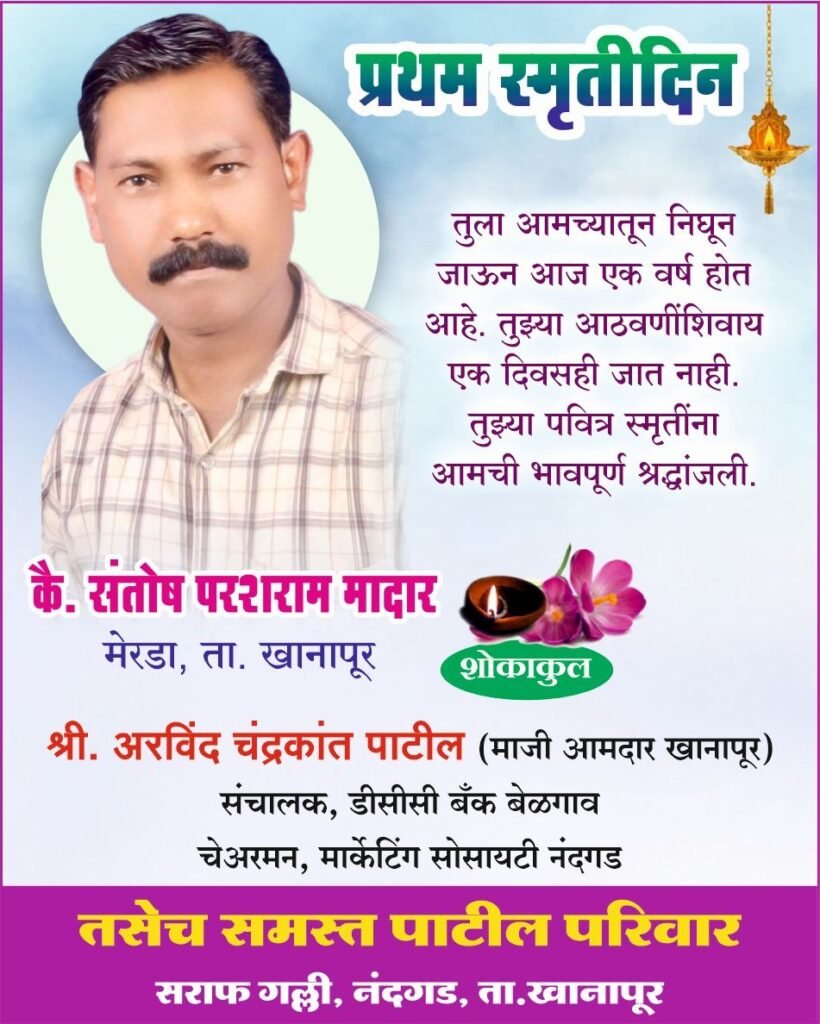 प्रथम स्मृतीदिन

तुला आमच्यातून निघून जाऊन आज एक वर्ष होत आहे. तुझ्या आठवणींशिवाय एक दिवसही जात नाही. तुझ्या पवित्र स्मृतींना आमची भावपूर्ण श्रद्धांजली.

कै. संतोष परशराम मादार
मेरडा, ता. खानापूर

शोकाकुल

श्री. अरविंद चंद्रकांत पाटील (माजी आमदार खानापूर)
संचालक, डीसीसी बँक बेळगाव
चेअरमन, मार्केटिंग सोसायटी नंदगड

तसेच समस्त पाटील परिवार
सराफ गल्ली, नंदगड, ता.खानापूर